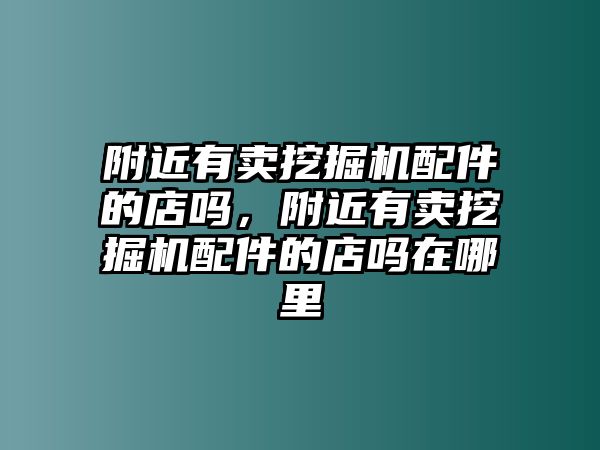 附近有卖挖掘机配件的店吗，附近有卖挖掘机配件的店吗在哪里